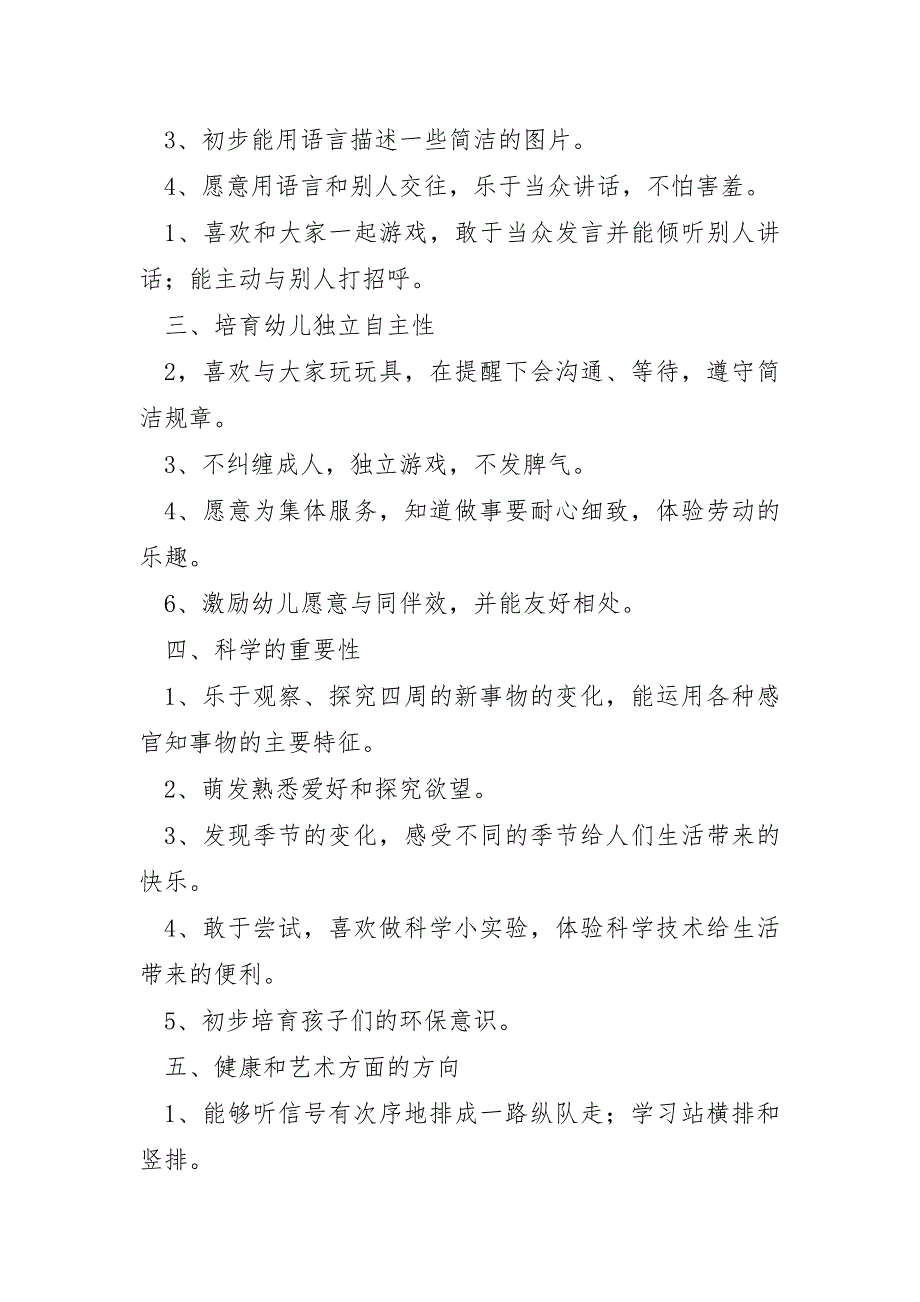 3、初步能用语言描述一些简洁的图片。

4、愿意用语言和别人交往，乐于当众讲话，不怕害羞。

1、喜欢和大家一起游戏，敢于当众发言并能倾听别人讲话；能主动与别人打招呼。

三、培育幼儿独立自主性

2，喜欢与大家玩玩具，在提醒下会沟通、等待，遵守简洁规章。

3、不纠缠成人，独立游戏，不发脾气。

4、愿意为集体服务，知道做事要耐心细致，体验劳动的乐趣。

6、激励幼儿愿意与同伴效，并能友好相处。

四、科学的重要性

1、乐于观察、探究四周的新事物的变化，能运用各种感官知事物的主要特征。

2、萌发熟悉爱好和探究欲望。

3、发现季节的变化，感受不同的季节给人们生活带来的快乐。

4、敢于尝试，喜欢做科学小实验，体验科学技术给生活带来的便利。

5、初步培育孩子们的环保意识。

五、健康和艺术方面的方向

1、能够听信号有次序地排成一路纵队走；学习站横排和竖排。